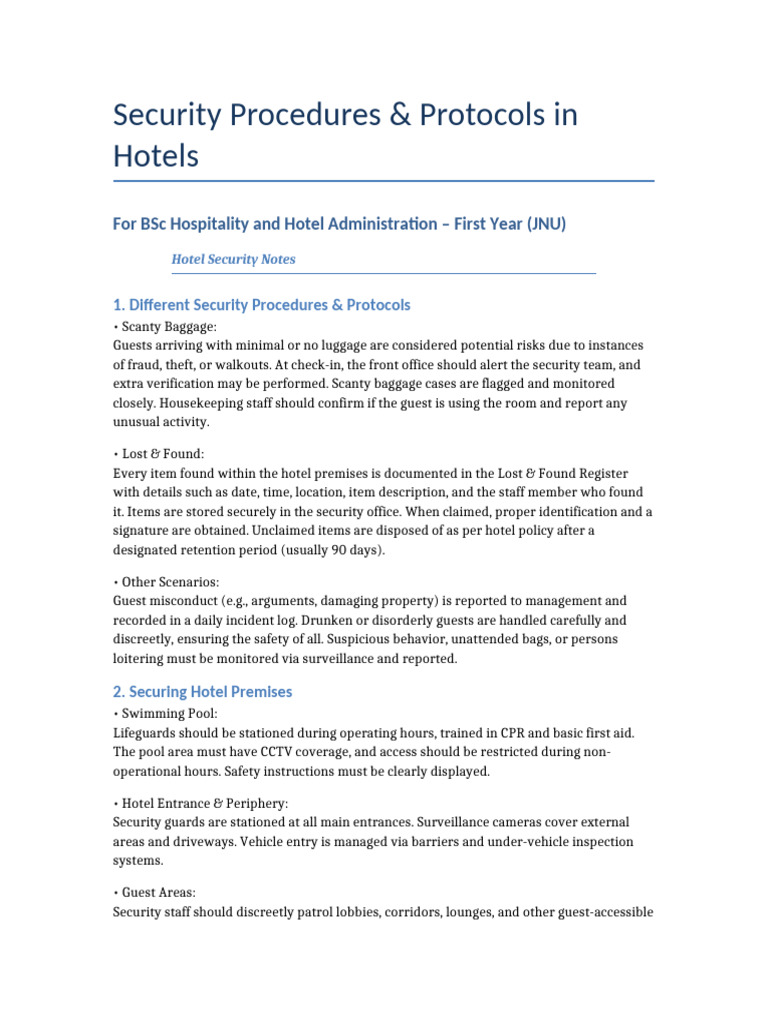 Security Procedures & Protocols in Hotels

For BSc Hospitality and Hotel Administration – First Year (JNU)

Hotel Security Notes

1. Different Security Procedures & Protocols

• Scanty Baggage:
Guests arriving with minimal or no luggage are considered potential risks due to instances of fraud, theft, or walkouts. At check-in, the front office should alert the security team, and extra verification may be performed. Scanty baggage cases are flagged and monitored closely. Housekeeping staff should confirm if the guest is using the room and report any unusual activity.

• Lost & Found:
Every item found within the hotel premises is documented in the Lost & Found Register with details such as date, time, location, item description, and the staff member who found it. Items are stored securely in the security office. When claimed, proper identification and a signature are obtained. Unclaimed items are disposed of as per hotel policy after a designated retention period (usually 90 days).

• Other Scenarios:
Guest misconduct (e.g., arguments, damaging property) is reported to management and recorded in a daily incident log. Drunken or disorderly guests are handled carefully and discreetly, ensuring the safety of all. Suspicious behavior, unattended bags, or persons loitering must be monitored via surveillance and reported.

2. Securing Hotel Premises

• Swimming Pool:
Lifeguards should be stationed during operating hours, trained in CPR and basic first aid. The pool area must have CCTV coverage, and access should be restricted during non-operational hours. Safety instructions must be clearly displayed.

• Hotel Entrance & Periphery:
Security guards are stationed at all main entrances. Surveillance cameras cover external areas and driveways. Vehicle entry is managed via barriers and under-vehicle inspection systems.

• Guest Areas:
Security staff should discreetly patrol lobbies, corridors, lounges, and other guest-accessible